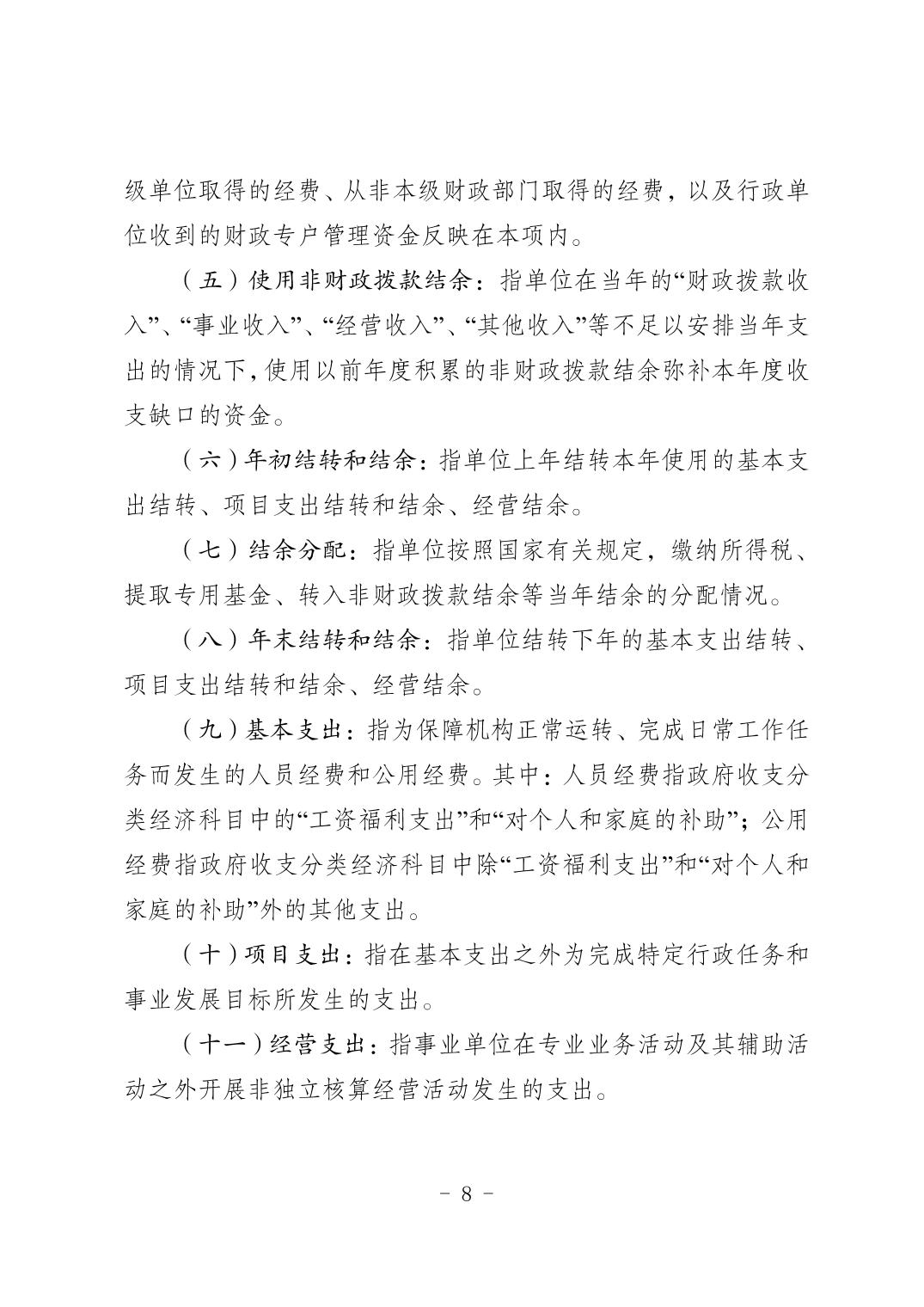 级单位取得的经费、从非本级财政部门取得的经费，以及行政单位收到的财政专户管理资金反映在本项内。

（五）使用非财政拨款结余：指单位在当年的“财政拨款收入”、“事业收入”、“经营收入”、“其他收入”等不足以安排当年支出的情况下，使用以前年度积累的非财政拨款结余弥补本年度收支缺口的资金。

（六）年初结转和结余：指单位上年结转本年使用的基本支出结转、项目支出结转和结余、经营结余。

（七）结余分配：指单位按照国家有关规定，缴纳所得税、提取专用基金、转入非财政拨款结余等当年结余的分配情况。

（八）年末结转和结余：指单位结转下年的基本支出结转、项目支出结转和结余、经营结余。

（九）基本支出：指为保障机构正常运转、完成日常工作任务而发生的人员经费和公用经费。其中：人员经费指政府收支分类经济科目中的“工资福利支出”和“对个人和家庭的补助”；公用经费指政府收支分类经济科目中除“工资福利支出”和“对个人和家庭的补助”外的其他支出。

（十）项目支出：指在基本支出之外为完成特定行政任务和事业发展目标所发生的支出。

（十一）经营支出：指事业单位在专业业务活动及其辅助活动之外开展非独立核算经营活动发生的支出。

- 8 -